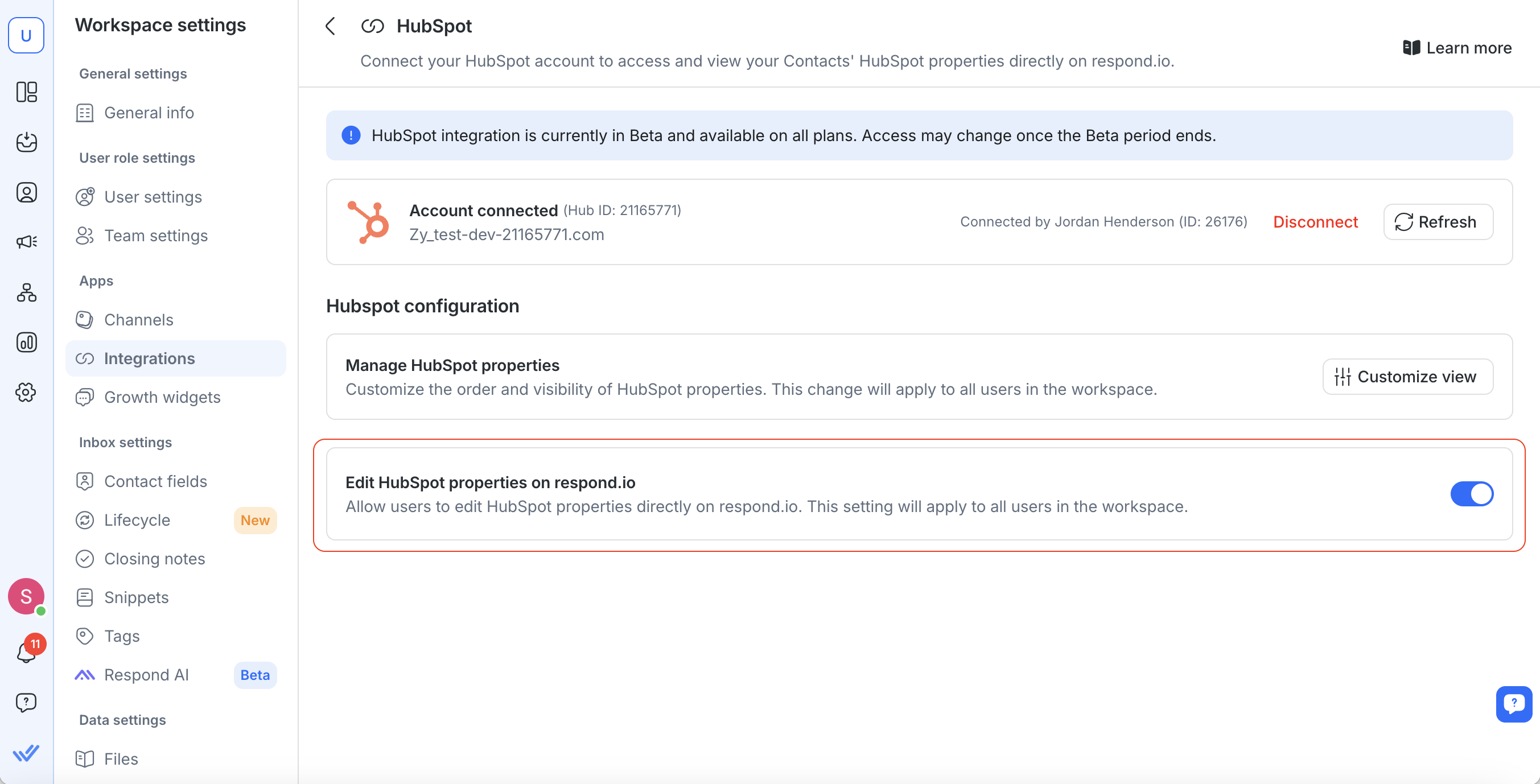 U

S

11

Workspace settings

General settings

General info

User role settings

User settings

Team settings

Apps

Channels

Integrations

Growth widgets

Inbox settings

Contact fields

Lifecycle New

Closing notes

Snippets

Tags

Respond AI Beta

Data settings

Files

HubSpot

Connect your HubSpot account to access and view your Contacts' HubSpot properties directly on respond.io.

Learn more

HubSpot integration is currently in Beta and available on all plans. Access may change once the Beta period ends.

Account connected (Hub ID: 21165771)
Zy_test-dev-21165771.com

Connected by Jordan Henderson (ID: 26176)

Disconnect

Refresh

Hubspot configuration

Manage HubSpot properties
Customize the order and visibility of HubSpot properties. This change will apply to all users in the workspace.

Customize view

Edit HubSpot properties on respond.io
Allow users to edit HubSpot properties directly on respond.io. This setting will apply to all users in the workspace.